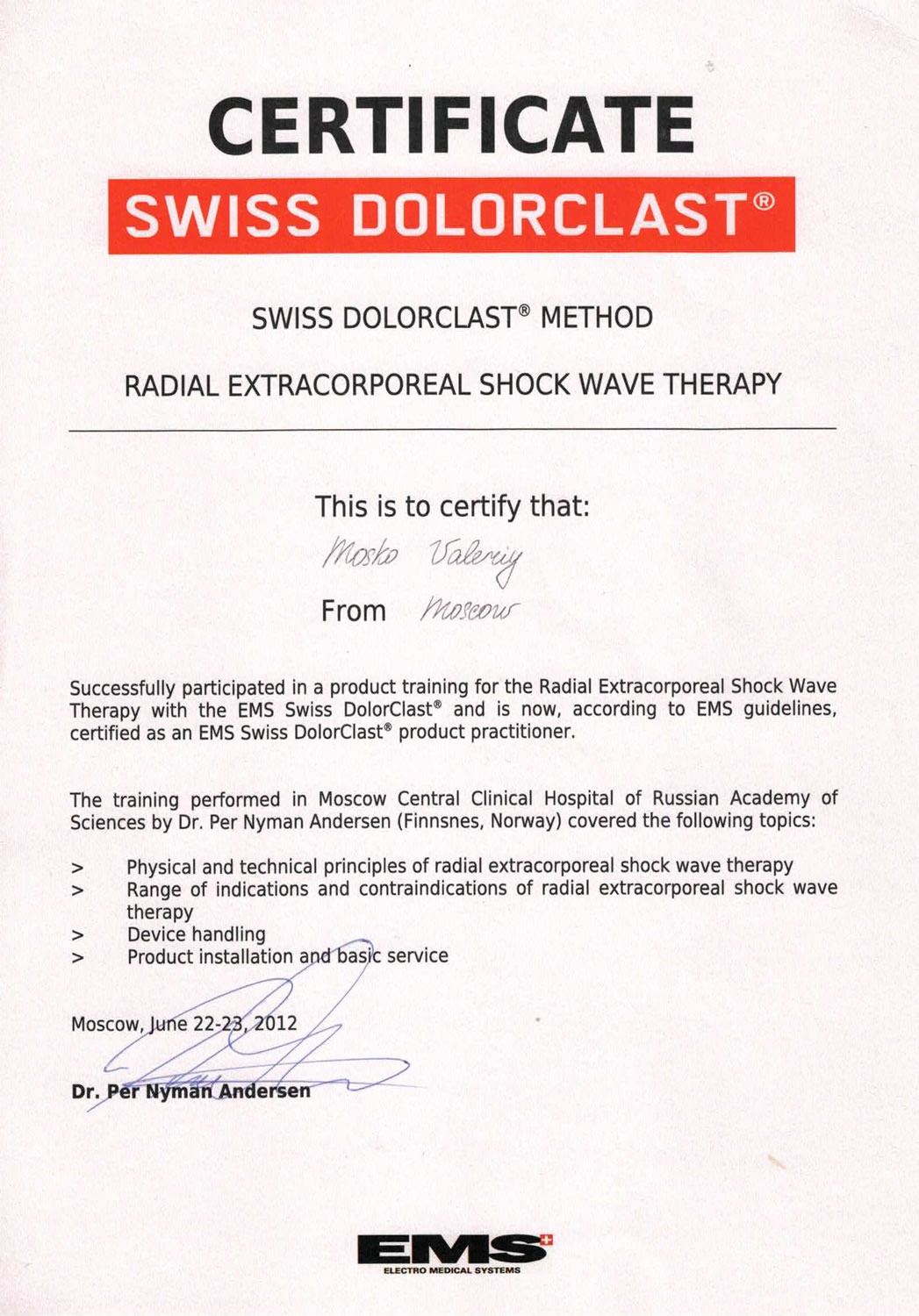 CERTIFICATE

SWISS DOLORCLAST®

SWISS DOLORCLAST® METHOD

RADIAL EXTRACORPOREAL SHOCK WAVE THERAPY

This is to certify that:

Mosko Valeriy

From Moscow

Successfully participated in a product training for the Radial Extracorporeal Shock Wave Therapy with the EMS Swiss DolorClast® and is now, according to EMS guidelines, certified as an EMS Swiss DolorClast® product practitioner.

The training performed in Moscow Central Clinical Hospital of Russian Academy of Sciences by Dr. Per Nyman Andersen (Finnsnes, Norway) covered the following topics:

> Physical and technical principles of radial extracorporeal shock wave therapy
> Range of indications and contraindications of radial extracorporeal shock wave therapy
> Device handling
> Product installation and basic service

Moscow, June 22-23, 2012

Dr. Per Nyman Andersen

EMS
ELECTRO MEDICAL SYSTEMS